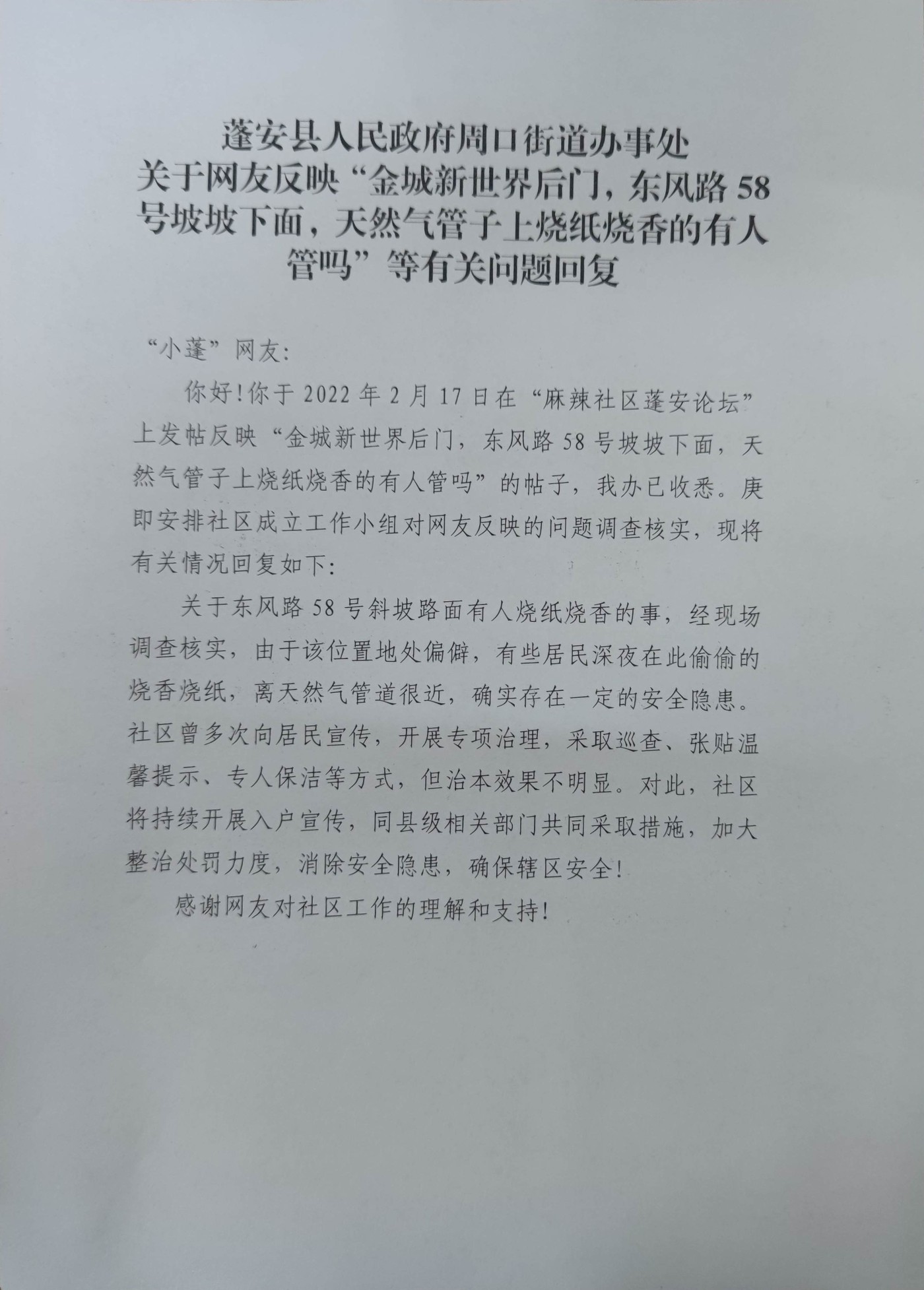 蓬安县人民政府周口街道办事处
关于网友反映“金城新世界后门，东风路58号坡坡下面，天然气管子上烧纸烧香的有人管吗”等有关问题回复

“小蓬”网友:

你好!你于2022年2月17日在“麻辣社区蓬安论坛”上发帖反映“金城新世界后门，东风路58号坡坡下面，天然气管子上烧纸烧香的有人管吗”的帖子，我办已收悉。庚即安排社区成立工作小组对网友反映的问题调查核实，现将有关情况回复如下:

关于东风路58号斜坡路面有人烧纸烧香的事，经现场调查核实，由于该位置地处偏僻，有些居民深夜在此偷偷的烧香烧纸，离天然气管道很近，确实存在一定的安全隐患。社区曾多次向居民宣传，开展专项治理，采取巡查、张贴温馨提示、专人保洁等方式，但治本效果不明显。对此，社区将持续开展入户宣传，同县级相关部门共同采取措施，加大整治处罚力度，消除安全隐患，确保辖区安全!

感谢网友对社区工作的理解和支持!